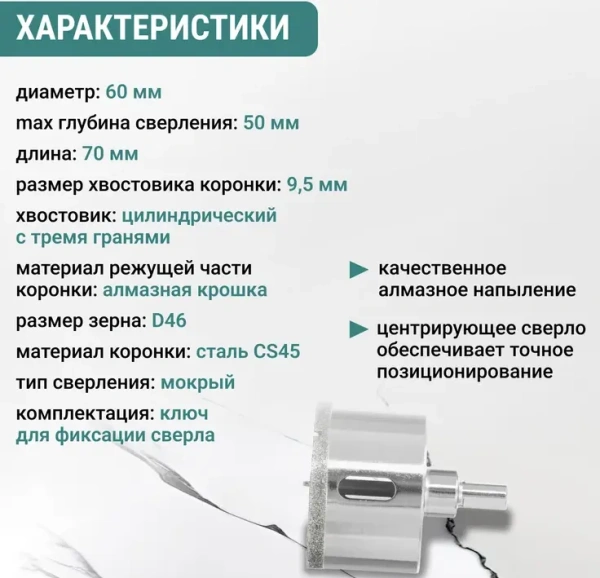 ХАРАКТЕРИСТИКИ

диаметр: 60 мм

max глубина сверления: 50 мм

длина: 70 мм

размер хвостовика коронки: 9,5 мм

хвостовик: цилиндрический с тремя гранями

материал режущей части коронки: алмазная крошка

размер зерна: D46

материал коронки: сталь CS45

тип сверления: мокрый

комплектация: ключ для фиксации сверла

качественное алмазное напыление

центрирующее сверло обеспечивает точное позиционирование